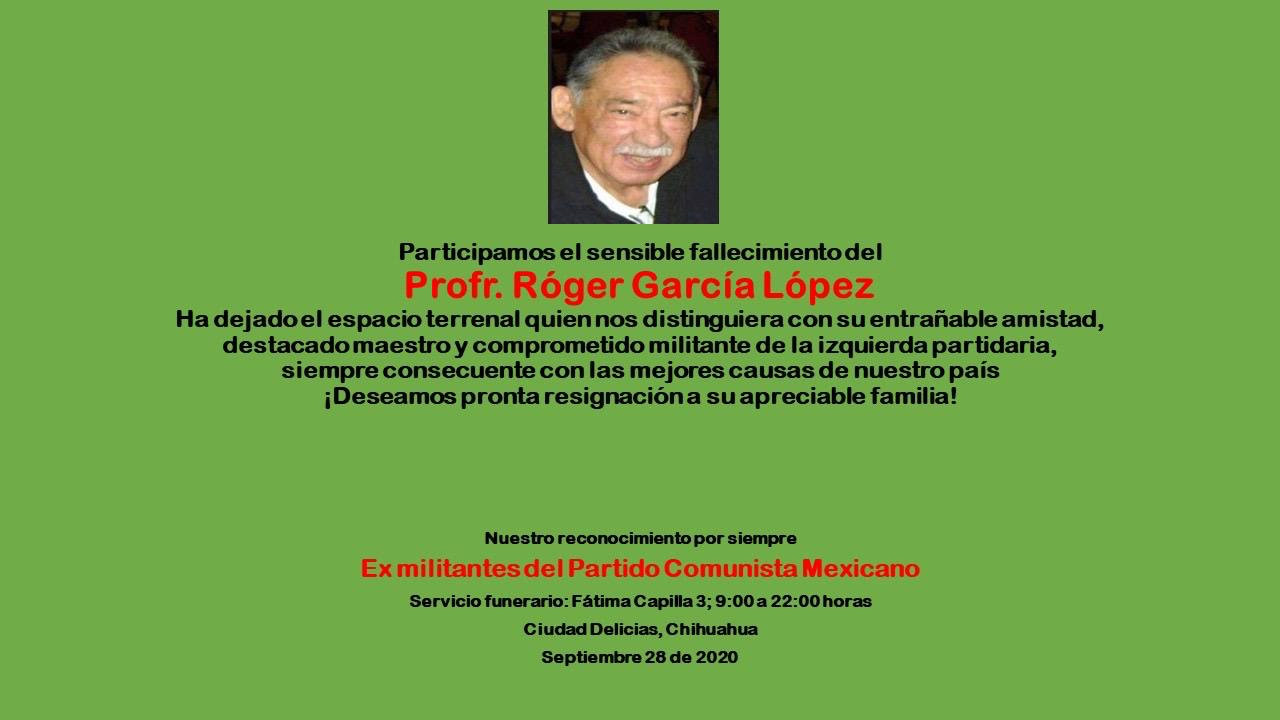 Participamos el sensible fallecimiento del
Profr. Róger García López
Ha dejado el espacio terrenal quien nos distinguiera con su entrañable amistad, destacado maestro y comprometido militante de la izquierda partidaria, siempre consecuente con las mejores causas de nuestro país
¡Deseamos pronta resignación a su apreciable familia!

Nuestro reconocimiento por siempre
Ex militantes del Partido Comunista Mexicano
Servicio funerario: Fátima Capilla 3; 9:00 a 22:00 horas
Ciudad Delicias, Chihuahua
Septiembre 28 de 2020